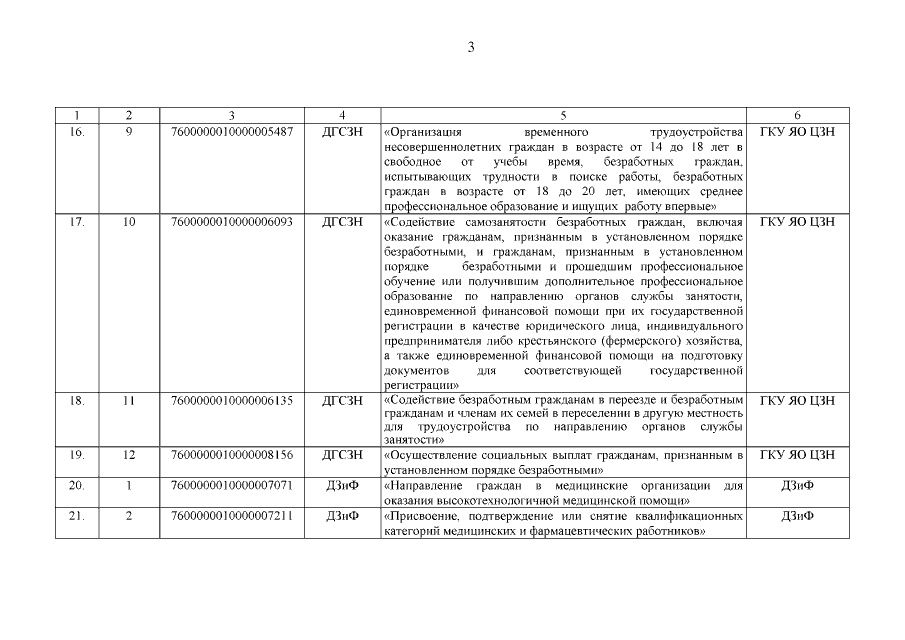 3

| 1 | 2 | 3 | 4 | 5 | 6 |
|---|---|---|---|---|---|
| 16. | 9 | 7600000010000005487 | ДГСЗН | «Организация временного трудоустройства несовершеннолетних граждан в возрасте от 14 до 18 лет в свободное от учебы время, безработных граждан, испытывающих трудности в поиске работы, безработных граждан в возрасте от 18 до 20 лет, имеющих среднее профессиональное образование и ищущих работу впервые» | ГКУ ЯО ЦЗН |
| 17. | 10 | 7600000010000006093 | ДГСЗН | «Содействие самозанятости безработных граждан, включая оказание гражданам, признанным в установленном порядке безработными, и гражданам, признанным в установленном порядке безработными и прошедшим профессиональное обучение или получившим дополнительное профессиональное образование по направлению органов службы занятости, единовременной финансовой помощи при их государственной регистрации в качестве юридического лица, индивидуального предпринимателя либо крестьянского (фермерского) хозяйства, а также единовременной финансовой помощи на подготовку документов для соответствующей государственной регистрации» | ГКУ ЯО ЦЗН |
| 18. | 11 | 7600000010000006135 | ДГСЗН | «Содействие безработным гражданам в переезде и безработным гражданам и членам их семей в переселении в другую местность для трудоустройства по направлению органов службы занятости» | ГКУ ЯО ЦЗН |
| 19. | 12 | 7600000010000008156 | ДГСЗН | «Осуществление социальных выплат гражданам, признанным в установленном порядке безработными» | ГКУ ЯО ЦЗН |
| 20. | 1 | 7600000010000007071 | ДЗиФ | «Направление граждан в медицинские организации для оказания высокотехнологичной медицинской помощи» | ДЗиФ |
| 21. | 2 | 7600000010000007211 | ДЗиФ | «Присвоение, подтверждение или снятие квалификационных категорий медицинских и фармацевтических работников» | ДЗиФ |